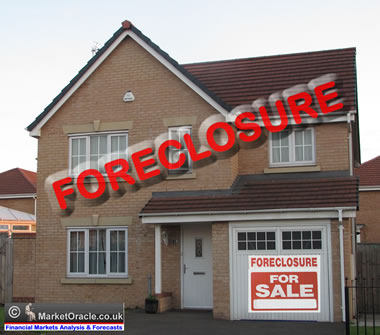 FORECLOSURE

FORECLOSURE
FOR SALE

© MarketOracle.co.uk
Financial Markets Analysis & Forecasts